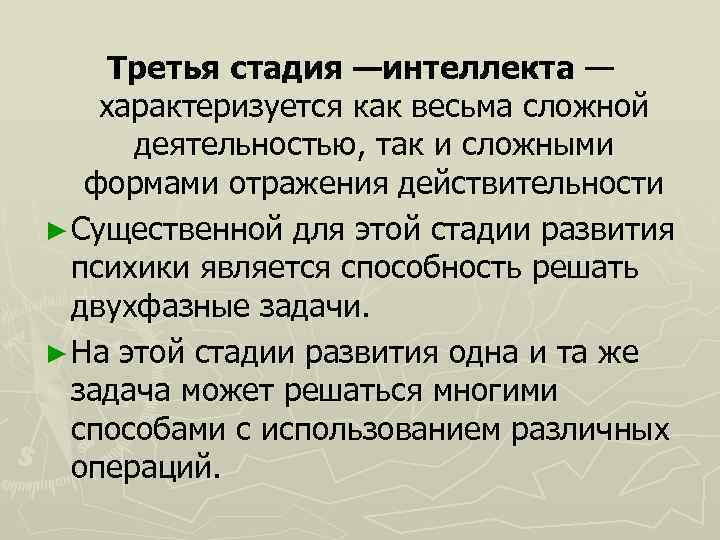 Третья стадия —интеллекта — характеризуется как весьма сложной деятельностью, так и сложными формами отражения действительности

► Существенной для этой стадии развития психики является способность решать двухфазные задачи.

► На этой стадии развития одна и та же задача может решаться многими способами с использованием различных операций.